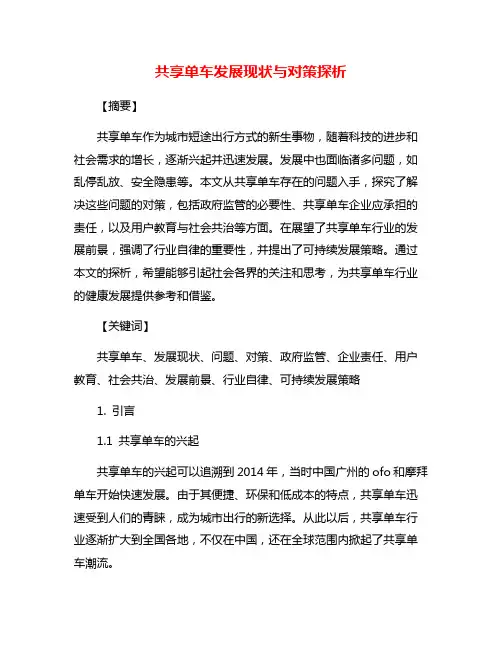 共享单车发展现状与对策探析

【摘要】

共享单车作为城市短途出行方式的新生事物，随着科技的进步和社会需求的增长，逐渐兴起并迅速发展。发展中也面临诸多问题，如乱停乱放、安全隐患等。本文从共享单车存在的问题入手，探究了解决这些问题的对策，包括政府监管的必要性、共享单车企业应承担的责任，以及用户教育与社会共治等方面。在展望了共享单车行业的发展前景，强调了行业自律的重要性，并提出了可持续发展策略。通过本文的探析，希望能够引起社会各界的关注和思考，为共享单车行业的健康发展提供参考和借鉴。

【关键词】

共享单车、发展现状、问题、对策、政府监管、企业责任、用户教育、社会共治、发展前景、行业自律、可持续发展策略

1. 引言

1.1 共享单车的兴起

共享单车的兴起可以追溯到 2014 年，当时中国广州的 ofo 和摩拜单车开始快速发展。由于其便捷、环保和低成本的特点，共享单车迅速受到人们的青睐，成为城市出行的新选择。从此以后，共享单车行业逐渐扩大到全国各地，不仅在中国，还在全球范围内掀起了共享单车潮流。